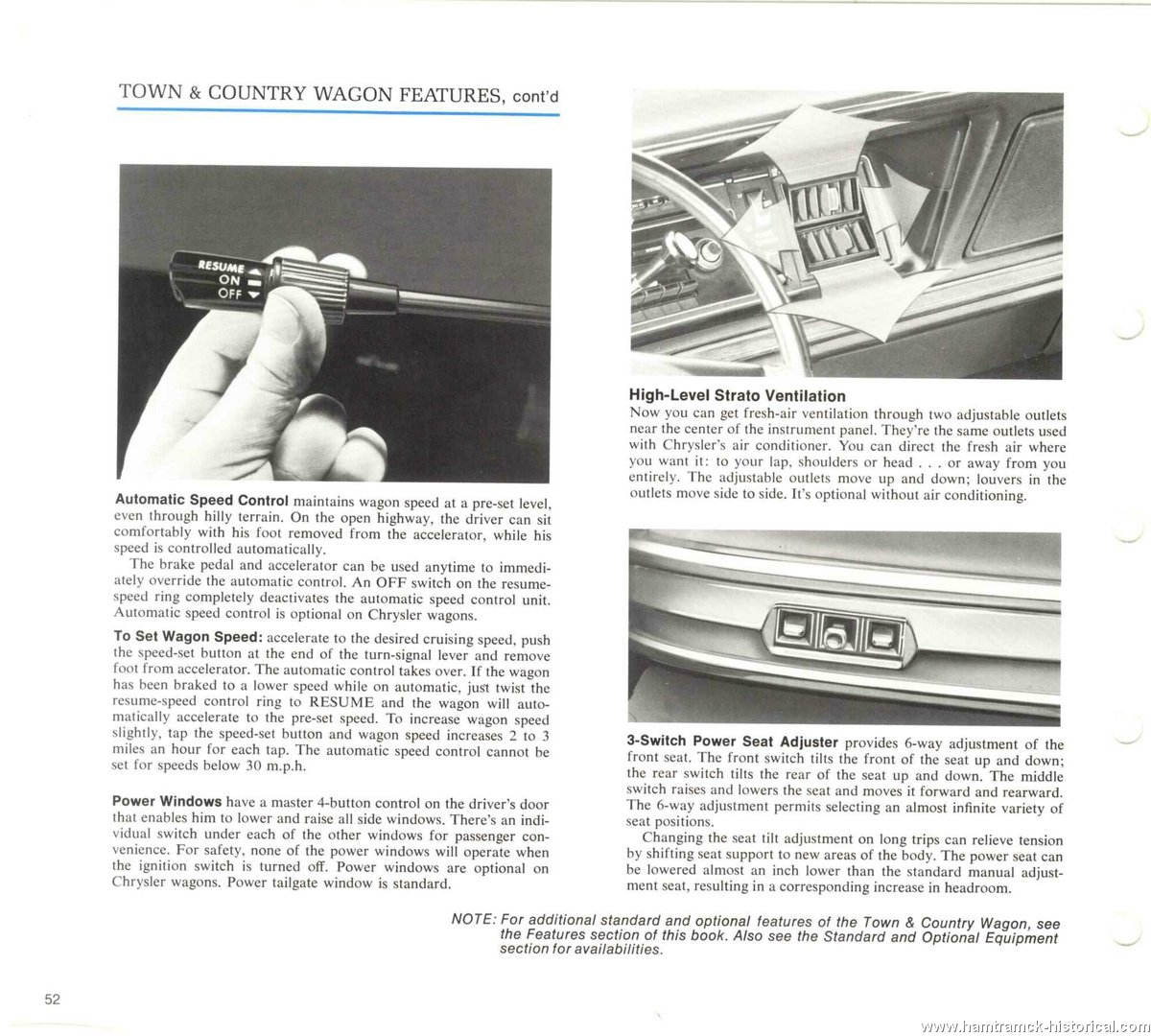 TOWN & COUNTRY WAGON FEATURES, cont'd

RESUME
ON
OFF

**Automatic Speed Control** maintains wagon speed at a pre-set level, even through hilly terrain. On the open highway, the driver can sit comfortably with his foot removed from the accelerator, while his speed is controlled automatically.

The brake pedal and accelerator can be used anytime to immediately override the automatic control. An OFF switch on the resume-speed ring completely deactivates the automatic speed control unit. Automatic speed control is optional on Chrysler wagons.

**To Set Wagon Speed:** accelerate to the desired cruising speed, push the speed-set button at the end of the turn-signal lever and remove foot from accelerator. The automatic control takes over. If the wagon has been braked to a lower speed while on automatic, just twist the resume-speed control ring to RESUME and the wagon will automatically accelerate to the pre-set speed. To increase wagon speed slightly, tap the speed-set button and wagon speed increases 2 to 3 miles an hour for each tap. The automatic speed control cannot be set for speeds below 30 m.p.h.

**Power Windows** have a master 4-button control on the driver's door that enables him to lower and raise all side windows. There's an individual switch under each of the other windows for passenger convenience. For safety, none of the power windows will operate when the ignition switch is turned off. Power windows are optional on Chrysler wagons. Power tailgate window is standard.

**High-Level Strato Ventilation**
Now you can get fresh-air ventilation through two adjustable outlets near the center of the instrument panel. They're the same outlets used with Chrysler's air conditioner. You can direct the fresh air where you want it: to your lap, shoulders or head . . . or away from you entirely. The adjustable outlets move up and down; louvers in the outlets move side to side. It's optional without air conditioning.

**3-Switch Power Seat Adjuster** provides 6-way adjustment of the front seat. The front switch tilts the front of the seat up and down; the rear switch tilts the rear of the seat up and down. The middle switch raises and lowers the seat and moves it forward and rearward. The 6-way adjustment permits selecting an almost infinite variety of seat positions.

Changing the seat tilt adjustment on long trips can relieve tension by shifting seat support to new areas of the body. The power seat can be lowered almost an inch lower than the standard manual adjustment seat, resulting in a corresponding increase in headroom.

NOTE: For additional standard and optional features of the Town & Country Wagon, see the Features section of this book. Also see the Standard and Optional Equipment section for availabilities.

52

www.hamtramck-historical.com